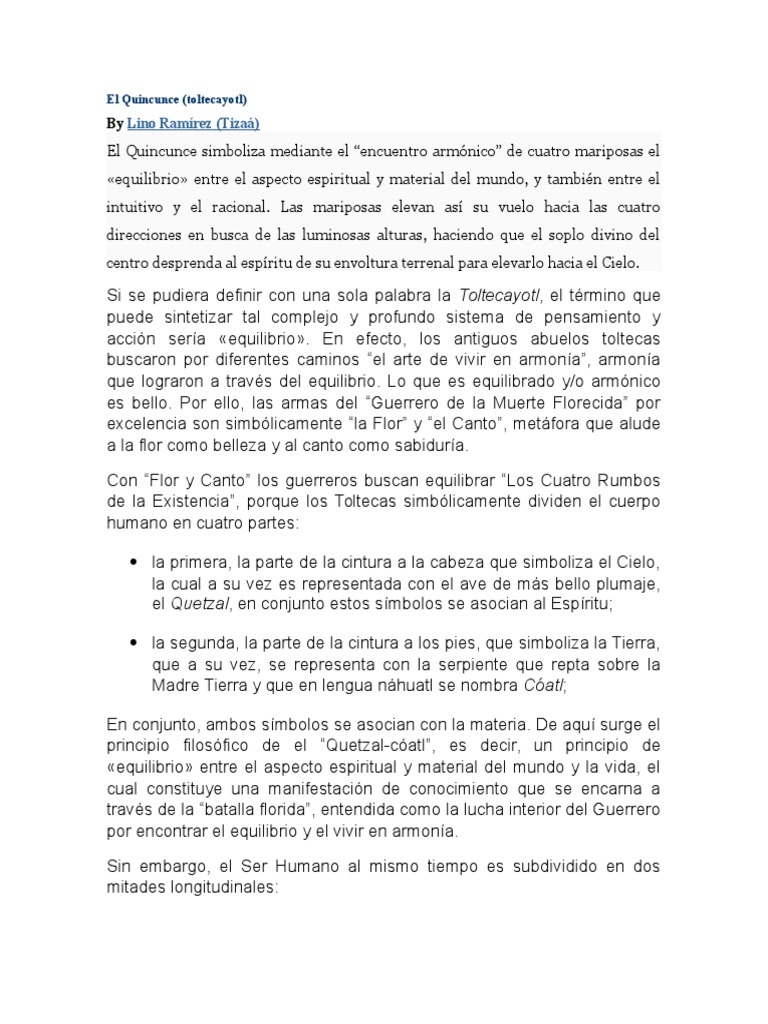 El Quincunce (toltecayotl)

By Lino Ramírez (Tizaá)

El Quincunce simboliza mediante el “encuentro armónico” de cuatro mariposas el «equilibrio» entre el aspecto espiritual y material del mundo, y también entre el intuitivo y el racional. Las mariposas elevan así su vuelo hacia las cuatro direcciones en busca de las luminosas alturas, haciendo que el soplo divino del centro desprenda al espíritu de su envoltura terrenal para elevarlo hacia el Cielo.

Si se pudiera definir con una sola palabra la Toltecayotl, el término que puede sintetizar tal complejo y profundo sistema de pensamiento y acción sería «equilibrio». En efecto, los antiguos abuelos toltecas buscaron por diferentes caminos “el arte de vivir en armonía”, armonía que lograron a través del equilibrio. Lo que es equilibrado y/o armónico es bello. Por ello, las armas del “Guerrero de la Muerte Florecida” por excelencia son simbólicamente “la Flor” y “el Canto”, metáfora que alude a la flor como belleza y al canto como sabiduría.

Con “Flor y Canto” los guerreros buscan equilibrar “Los Cuatro Rumbos de la Existencia”, porque los Toltecas simbólicamente dividen el cuerpo humano en cuatro partes:

• la primera, la parte de la cintura a la cabeza que simboliza el Cielo, la cual a su vez es representada con el ave de más bello plumaje, el Quetzal, en conjunto estos símbolos se asocian al Espíritu;

• la segunda, la parte de la cintura a los pies, que simboliza la Tierra, que a su vez, se representa con la serpiente que repta sobre la Madre Tierra y que en lengua náhuatl se nombra Cóatl;

En conjunto, ambos símbolos se asocian con la materia. De aquí surge el principio filosófico de el “Quetzal-cóatl”, es decir, un principio de «equilibrio» entre el aspecto espiritual y material del mundo y la vida, el cual constituye una manifestación de conocimiento que se encarna a través de la “batalla florida”, entendida como la lucha interior del Guerrero por encontrar el equilibrio y el vivir en armonía.

Sin embargo, el Ser Humano al mismo tiempo es subdividido en dos mitades longitudinales: